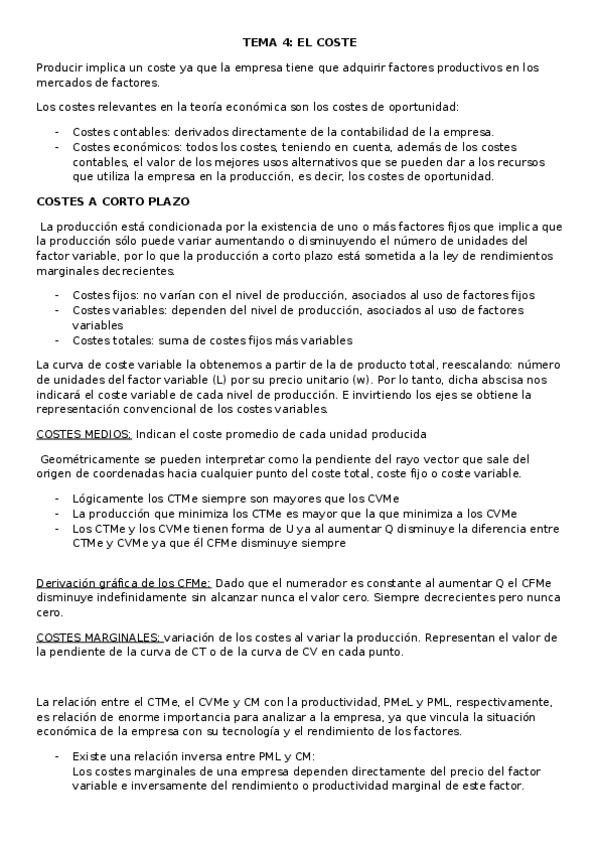 TEMA 4: EL COSTE

Producir implica un coste ya que la empresa tiene que adquirir factores productivos en los mercados de factores.

Los costes relevantes en la teoría económica son los costes de oportunidad:

- Costes contables: derivados directamente de la contabilidad de la empresa.
- Costes económicos: todos los costes, teniendo en cuenta, además de los costes contables, el valor de los mejores usos alternativos que se pueden dar a los recursos que utiliza la empresa en la producción, es decir, los costes de oportunidad.

COSTES A CORTO PLAZO

La producción está condicionada por la existencia de uno o más factores fijos que implica que la producción sólo puede variar aumentando o disminuyendo el número de unidades del factor variable, por lo que la producción a corto plazo está sometida a la ley de rendimientos marginales decrecientes.

- Costes fijos: no varían con el nivel de producción, asociados al uso de factores fijos
- Costes variables: dependen del nivel de producción, asociados al uso de factores variables
- Costes totales: suma de costes fijos más variables

La curva de coste variable la obtenemos a partir de la de producto total, reescalando: número de unidades del factor variable (L) por su precio unitario (w). Por lo tanto, dicha abscisa nos indicará el coste variable de cada nivel de producción. E invirtiendo los ejes se obtiene la representación convencional de los costes variables.

COSTES MEDIOS: Indican el coste promedio de cada unidad producida

Geométricamente se pueden interpretar como la pendiente del rayo vector que sale del origen de coordenadas hacia cualquier punto del coste total, coste fijo o coste variable.

- Lógicamente los CTMe siempre son mayores que los CVMe
- La producción que minimiza los CTMe es mayor que la que minimiza a los CVMe
- Los CTMe y los CVMe tienen forma de U ya al aumentar Q disminuye la diferencia entre CTMe y CVMe ya que él CFMe disminuye siempre

Derivación gráfica de los CFMe: Dado que el numerador es constante al aumentar Q el CFMe disminuye indefinidamente sin alcanzar nunca el valor cero. Siempre decrecientes pero nunca cero.

COSTES MARGINALES: variación de los costes al variar la producción. Representan el valor de la pendiente de la curva de CT o de la curva de CV en cada punto.

La relación entre el CTMe, el CVMe y CM con la productividad, PMeL y PML, respectivamente, es relación de enorme importancia para analizar a la empresa, ya que vincula la situación económica de la empresa con su tecnología y el rendimiento de los factores.

- Existe una relación inversa entre PML y CM:
Los costes marginales de una empresa dependen directamente del precio del factor variable e inversamente del rendimiento o productividad marginal de este factor.